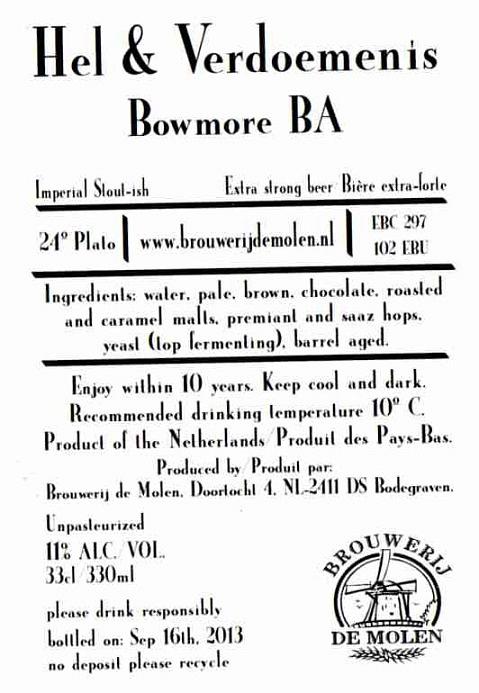 Hel & Verdoemenis
Bowmore BA

Imperial Stout-ish
Extra strong beer/Bière extra-forte

24° Plato | www.brouwerijdemolen.nl | EBC 297
102 EBU

Ingredients: water, pale, brown, chocolate, roasted and caramel malts, premiant and saaz hops, yeast (top fermenting), barrel aged.

Enjoy within 10 years. Keep cool and dark.
Recommended drinking temperature 10° C.
Product of the Netherlands/Produit des Pays-Bas.
Produced by/Produit par:
Brouwerij de Molen, Doortocht 4, NL-2411 DS Bodegraven.

Unpasteurized
11% ALC./VOL.
33cl/330ml

please drink responsibly
bottled on: Sep 16th, 2013
no deposit please recycle

BROUWERIJ
DE MOLEN